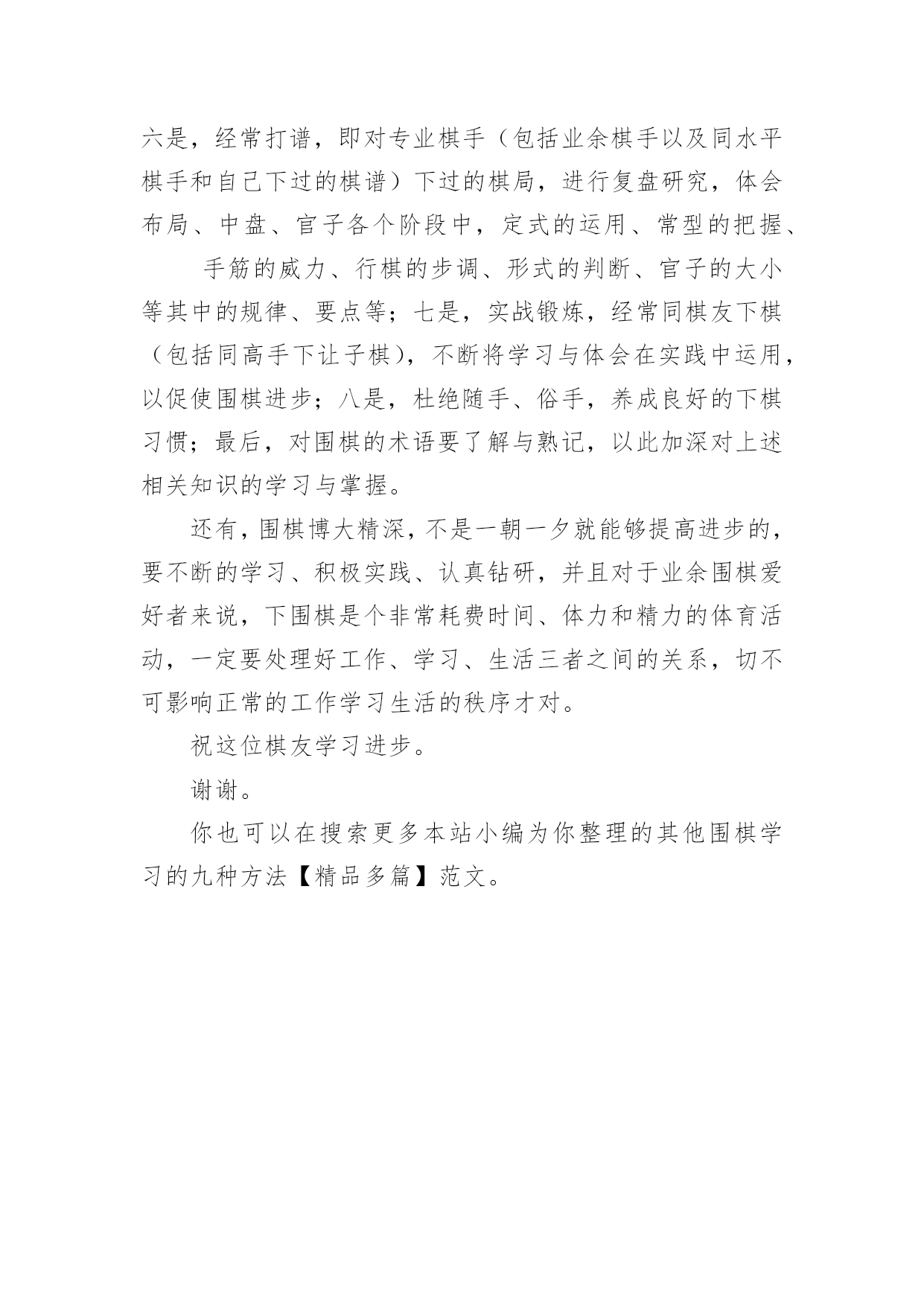 六是，经常打谱，即对专业棋手（包括业余棋手以及同水平棋手和自己下过的棋谱）下过的棋局，进行复盘研究，体会布局、中盘、官子各个阶段中，定式的运用、常型的把握、

手筋的威力、行棋的步调、形式的判断、官子的大小等其中的规律、要点等；七是，实战锻炼，经常同棋友下棋（包括同高手下让子棋），不断将学习与体会在实践中运用，以促使围棋进步；八是，杜绝随手、俗手，养成良好的下棋习惯；最后，对围棋的术语要了解与熟记，以此加深对上述相关知识的学习与掌握。

还有，围棋博大精深，不是一朝一夕就能够提高进步的，要不断的学习、积极实践、认真钻研，并且对于业余围棋爱好者来说，下围棋是个非常耗费时间、体力和精力的体育活动，一定要处理好工作、学习、生活三者之间的关系，切不可影响正常的工作学习生活的秩序才对。

祝这位棋友学习进步。

谢谢。

你也可以在搜索更多本站小编为你整理的其他围棋学习的九种方法【精品多篇】范文。